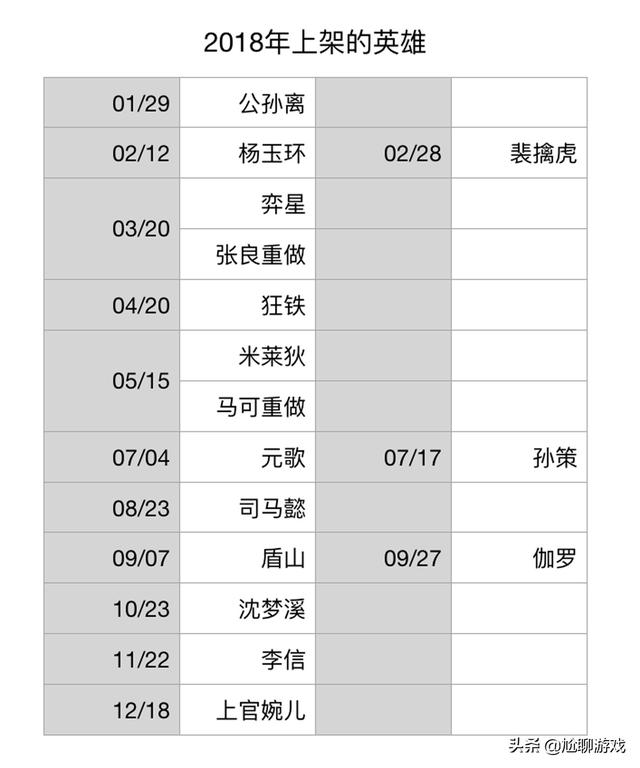 2018年上架的英雄

| | | | |
|---|---|---|---|
| 01/29 | 公孙离 | | |
| 02/12 | 杨玉环 | 02/28 | 裴擒虎 |
| 03/20 | 弈星 | | |
| | 张良重做 | | |
| 04/20 | 狂铁 | | |
| 05/15 | 米莱狄 | | |
| | 马可重做 | | |
| 07/04 | 元歌 | 07/17 | 孙策 |
| 08/23 | 司马懿 | | |
| 09/07 | 盾山 | 09/27 | 伽罗 |
| 10/23 | 沈梦溪 | | |
| 11/22 | 李信 | | |
| 12/18 | 上官婉儿 | | |

头条 @尬聊游戏